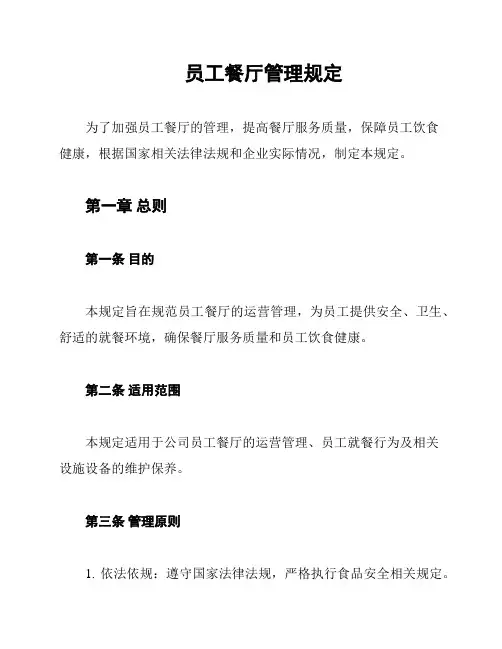 员工餐厅管理规定

为了加强员工餐厅的管理，提高餐厅服务质量，保障员工饮食健康，根据国家相关法律法规和企业实际情况，制定本规定。

第一章 总则

第一条 目的

本规定旨在规范员工餐厅的运营管理，为员工提供安全、卫生、舒适的就餐环境，确保餐厅服务质量和员工饮食健康。

第二条 适用范围

本规定适用于公司员工餐厅的运营管理、员工就餐行为及相关设施设备的维护保养。

第三条 管理原则

1. 依法依规：遵守国家法律法规，严格执行食品安全相关规定。